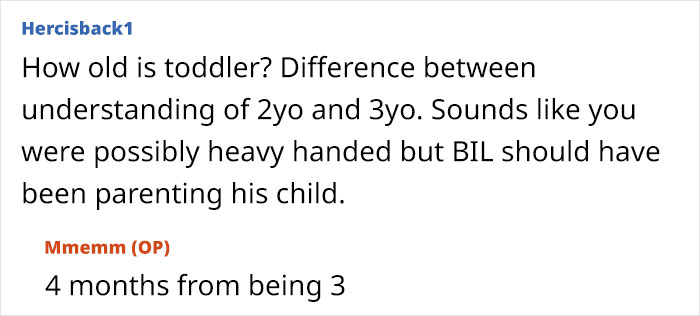 Hercisback1
How old is toddler? Difference between understanding of 2yo and 3yo. Sounds like you were possibly heavy handed but BIL should have been parenting his child.

Mmemm (OP)
4 months from being 3